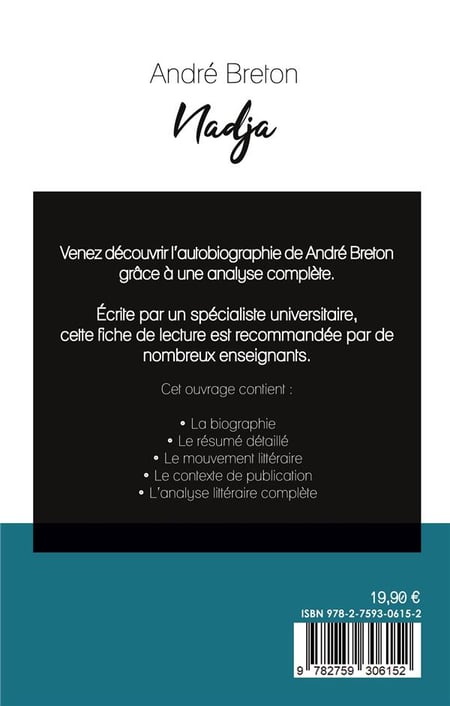 André Breton

Nadja

Venez découvrir l'autobiographie de André Breton grâce à une analyse complète.

Écrite par un spécialiste universitaire, cette fiche de lecture est recommandée par de nombreux enseignants.

Cet ouvrage contient :

• La biographie
• Le résumé détaillé
• Le mouvement littéraire
• Le contexte de publication
• L'analyse littéraire complète

19,90 €
ISBN 978-2-7593-0615-2

9 782759 306152